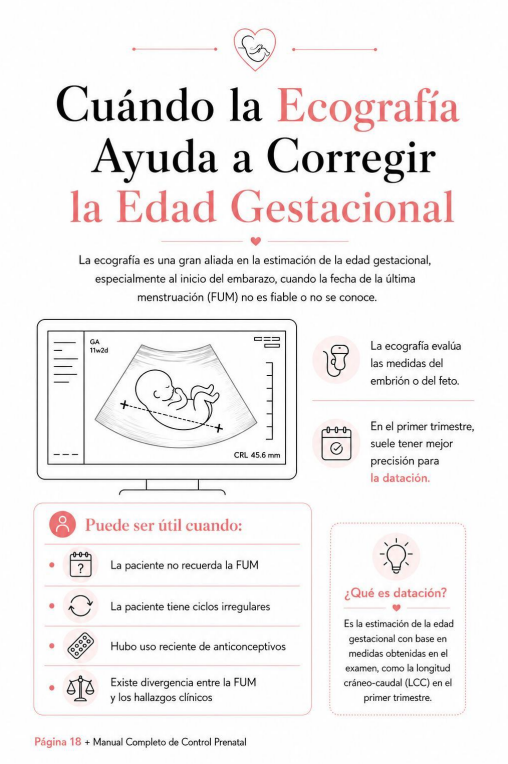 Cuándo la Ecografía Ayuda a Corregir la Edad Gestacional

La ecografía es una gran aliada en la estimación de la edad gestacional, especialmente al inicio del embarazo, cuando la fecha de la última menstruación (FUM) no es fiable o no se conoce.

GA
11w2d

CRL 45.6 mm

La ecografía evalúa las medidas del embrión o del feto.

En el primer trimestre, suele tener mejor precisión para la datación.

Puede ser útil cuando:

La paciente no recuerda la FUM

La paciente tiene ciclos irregulares

Hubo uso reciente de anticonceptivos

Existe divergencia entre la FUM y los hallazgos clínicos

¿Qué es datación?

Es la estimación de la edad gestacional con base en medidas obtenidas en el examen, como la longitud cráneo-caudal (LCC) en el primer trimestre.

Página 18 + Manual Completo de Control Prenatal